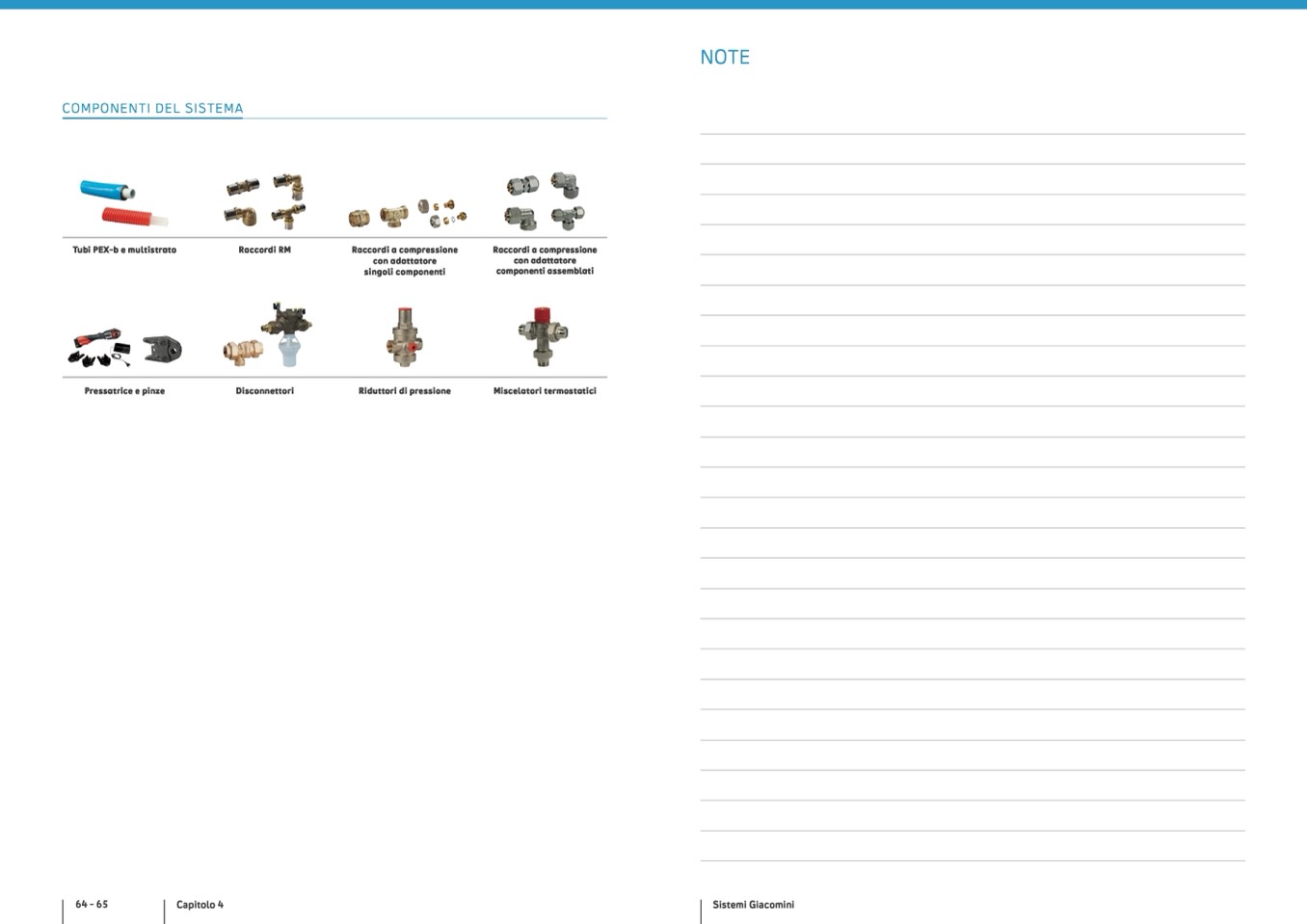 COMPONENTI DEL SISTEMA

Tubi PEX-b e multistrato

Raccordi RM

Raccordi a compressione con adattatore singoli componenti

Raccordi a compressione con adattatore componenti assemblati

Pressatrice e pinze

Disconnettori

Riduttori di pressione

Miscelatori termostatici

64 - 65

Capitolo 4

NOTE

Sistemi Giacomini